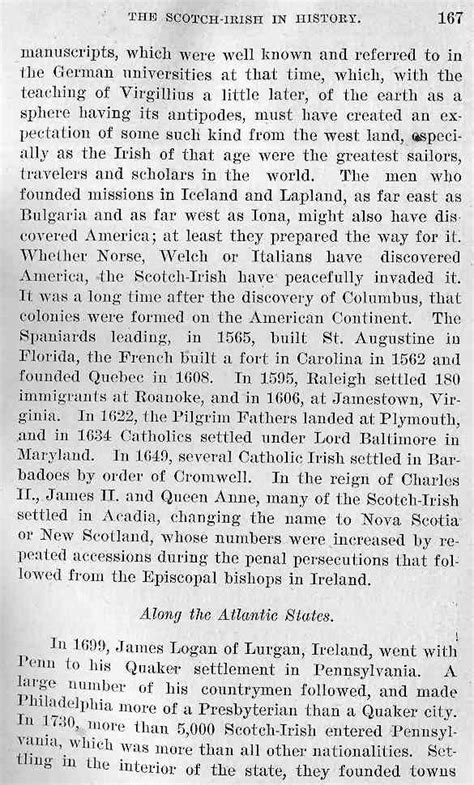 THE SCOTCH-IRISH IN HISTORY. 167

manuscripts, which were well known and referred to in the German universities at that time, which, with the teaching of Virgillius a little later, of the earth as a sphere having its antipodes, must have created an expectation of some such kind from the west land, especially as the Irish of that age were the greatest sailors, travelers and scholars in the world. The men who founded missions in Iceland and Lapland, as far east as Bulgaria and as far west as Iona, might also have discovered America; at least they prepared the way for it. Whether Norse, Welch or Italians have discovered America, the Scotch-Irish have peacefully invaded it. It was a long time after the discovery of Columbus, that colonies were formed on the American Continent. The Spaniards leading, in 1565, built St. Augustine in Florida, the French built a fort in Carolina in 1562 and founded Quebec in 1608. In 1595, Raleigh settled 180 immigrants at Roanoke, and in 1606, at Jamestown, Virginia. In 1622, the Pilgrim Fathers landed at Plymouth, and in 1634 Catholics settled under Lord Baltimore in Maryland. In 1649, several Catholic Irish settled in Barbadoes by order of Cromwell. In the reign of Charles II., James II. and Queen Anne, many of the Scotch-Irish settled in Acadia, changing the name to Nova Scotia or New Scotland, whose numbers were increased by repeated accessions during the penal persecutions that followed from the Episcopal bishops in Ireland.

Along the Atlantic States.

In 1699, James Logan of Lurgan, Ireland, went with Penn to his Quaker settlement in Pennsylvania. A large number of his countrymen followed, and made Philadelphia more of a Presbyterian than a Quaker city. In 1730, more than 5,000 Scotch-Irish entered Pennsylvania, which was more than all other nationalities. Settling in the interior of the state, they founded towns